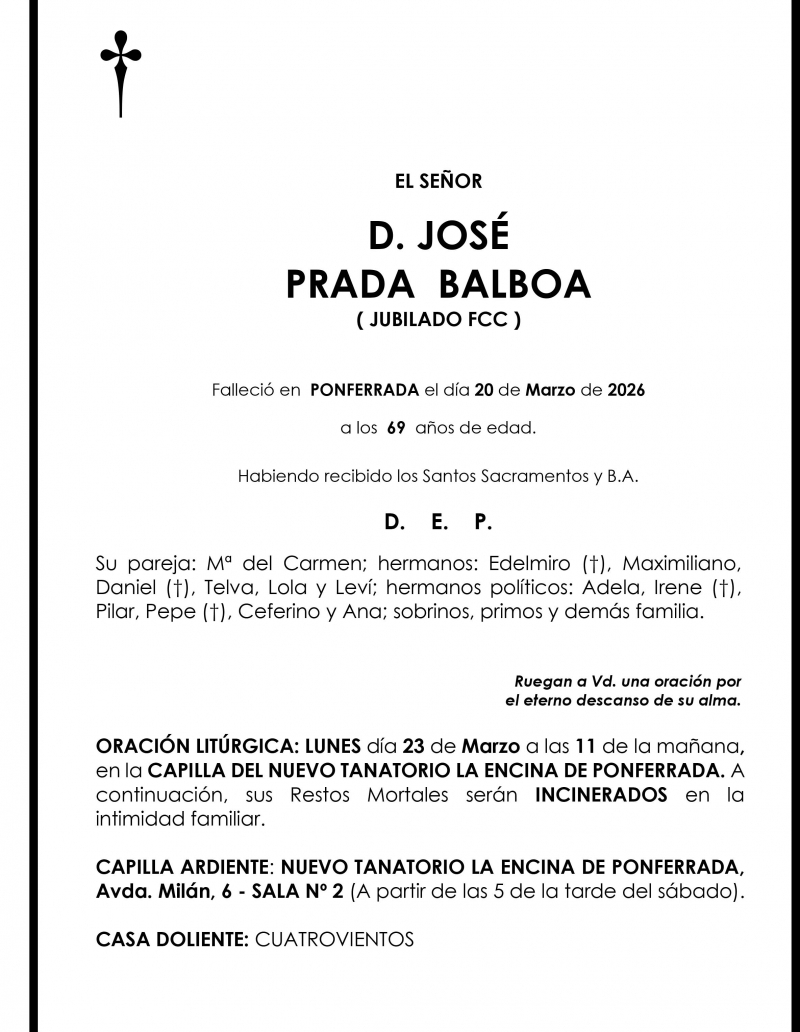 EL SEÑOR

D. JOSÉ
PRADA BALBOA
( JUBILADO FCC )

Falleció en PONFERRADA el día 20 de Marzo de 2026

a los 69 años de edad.

Habiendo recibido los Santos Sacramentos y B.A.

D. E. P.

Su pareja: Mª del Carmen; hermanos: Edelmiro (†), Maximiliano, Daniel (†), Telva, Lola y Leví; hermanos políticos: Adela, Irene (†), Pilar, Pepe (†), Ceferino y Ana; sobrinos, primos y demás familia.

Ruegan a Vd. una oración por el eterno descanso de su alma.

ORACIÓN LITÚRGICA: LUNES día 23 de Marzo a las 11 de la mañana, en la CAPILLA DEL NUEVO TANATORIO LA ENCINA DE PONFERRADA. A continuación, sus Restos Mortales serán INCINERADOS en la intimidad familiar.

CAPILLA ARDIENTE: NUEVO TANATORIO LA ENCINA DE PONFERRADA, Avda. Milán, 6 - SALA Nº 2 (A partir de las 5 de la tarde del sábado).

CASA DOLIENTE: CUATROVIENTOS